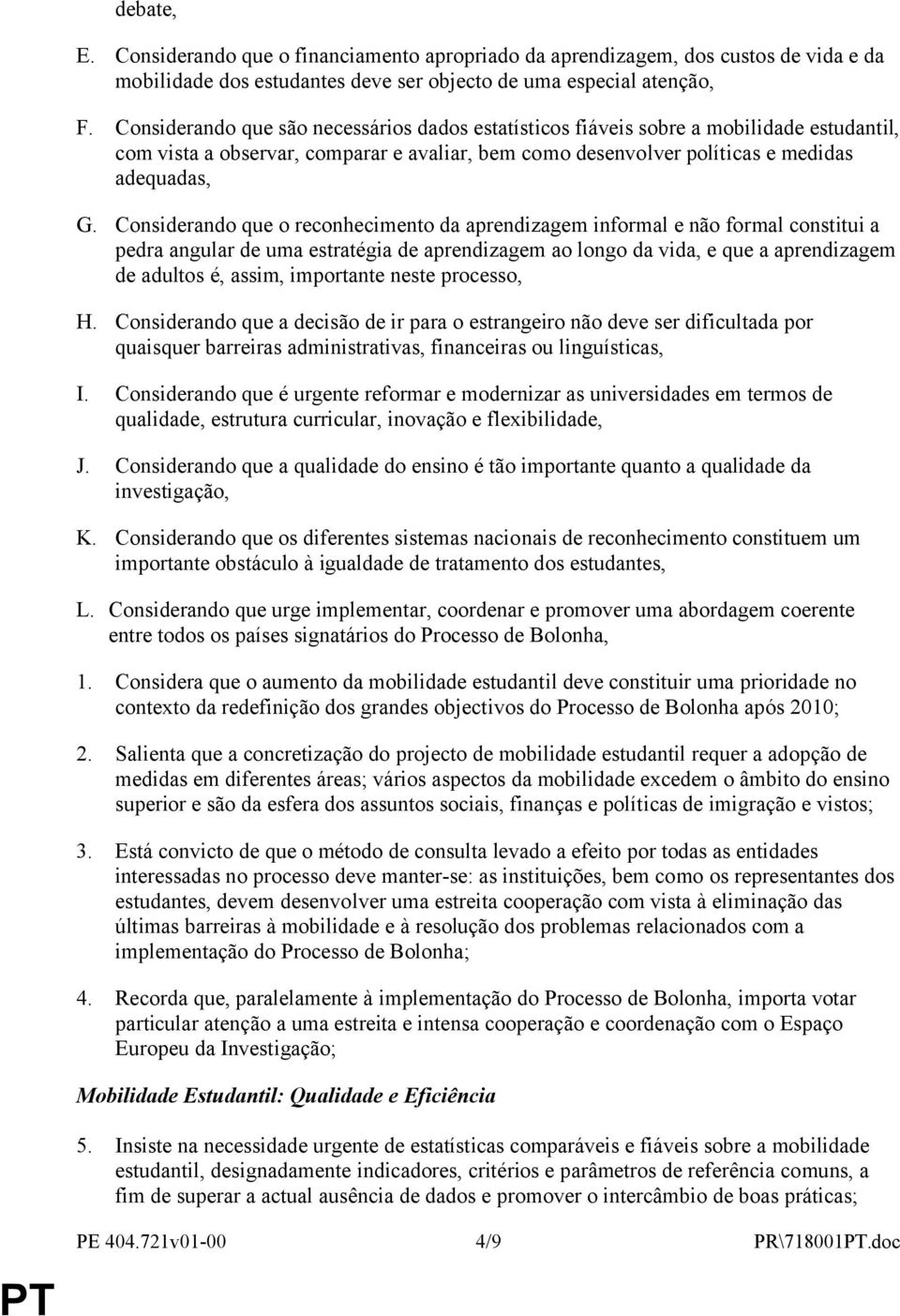 debate,

E. Considerando que o financiamento apropriado da aprendizagem, dos custos de vida e da mobilidade dos estudantes deve ser objecto de uma especial atenção,

F. Considerando que são necessários dados estatísticos fiáveis sobre a mobilidade estudantil, com vista a observar, comparar e avaliar, bem como desenvolver políticas e medidas adequadas,

G. Considerando que o reconhecimento da aprendizagem informal e não formal constitui a pedra angular de uma estratégia de aprendizagem ao longo da vida, e que a aprendizagem de adultos é, assim, importante neste processo,

H. Considerando que a decisão de ir para o estrangeiro não deve ser dificultada por quaisquer barreiras administrativas, financeiras ou linguísticas,

I. Considerando que é urgente reformar e modernizar as universidades em termos de qualidade, estrutura curricular, inovação e flexibilidade,

J. Considerando que a qualidade do ensino é tão importante quanto a qualidade da investigação,

K. Considerando que os diferentes sistemas nacionais de reconhecimento constituem um importante obstáculo à igualdade de tratamento dos estudantes,

L. Considerando que urge implementar, coordenar e promover uma abordagem coerente entre todos os países signatários do Processo de Bolonha,

1. Considera que o aumento da mobilidade estudantil deve constituir uma prioridade no contexto da redefinição dos grandes objectivos do Processo de Bolonha após 2010;

2. Salienta que a concretização do projecto de mobilidade estudantil requer a adopção de medidas em diferentes áreas; vários aspectos da mobilidade excedem o âmbito do ensino superior e são da esfera dos assuntos sociais, finanças e políticas de imigração e vistos;

3. Está convicto de que o método de consulta levado a efeito por todas as entidades interessadas no processo deve manter-se: as instituições, bem como os representantes dos estudantes, devem desenvolver uma estreita cooperação com vista à eliminação das últimas barreiras à mobilidade e à resolução dos problemas relacionados com a implementação do Processo de Bolonha;

4. Recorda que, paralelamente à implementação do Processo de Bolonha, importa votar particular atenção a uma estreita e intensa cooperação e coordenação com o Espaço Europeu da Investigação;

Mobilidade Estudantil: Qualidade e Eficiência

5. Insiste na necessidade urgente de estatísticas comparáveis e fiáveis sobre a mobilidade estudantil, designadamente indicadores, critérios e parâmetros de referência comuns, a fim de superar a actual ausência de dados e promover o intercâmbio de boas práticas;

PE 404.721v01-00 4/9 PR\718001PT.doc

PT